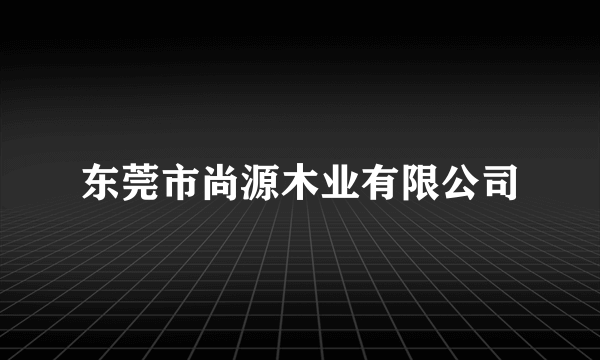 东莞市尚源木业有限公司